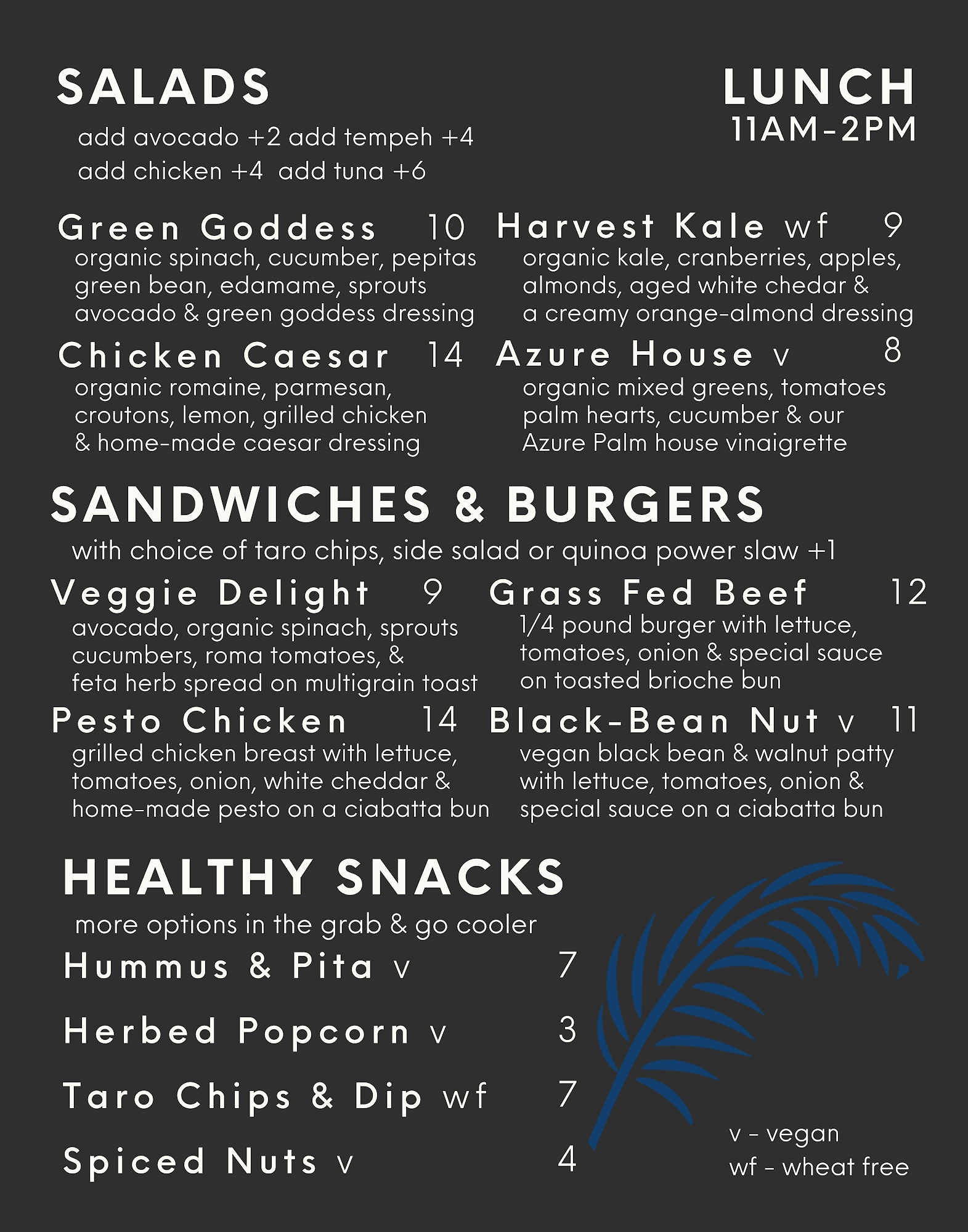 SALADS

add avocado +2 add tempeh +4
add chicken +4 add tuna +6

LUNCH
11AM-2PM

Green Goddess 10
organic spinach, cucumber, pepitas green bean, edamame, sprouts avocado & green goddess dressing

Chicken Caesar 14
organic romaine, parmesan, croutons, lemon, grilled chicken & home-made caesar dressing

Harvest Kale wf 9
organic kale, cranberries, apples, almonds, aged white chedar & a creamy orange-almond dressing

Azure House v 8
organic mixed greens, tomatoes palm hearts, cucumber & our Azure Palm house vinaigrette

SANDWICHES & BURGERS

with choice of taro chips, side salad or quinoa power slaw +1

Veggie Delight 9
avocado, organic spinach, sprouts cucumbers, roma tomatoes, & feta herb spread on multigrain toast

Pesto Chicken 14
grilled chicken breast with lettuce, tomatoes, onion, white cheddar & home-made pesto on a ciabatta bun

Grass Fed Beef 12
1/4 pound burger with lettuce, tomatoes, onion & special sauce on toasted brioche bun

Black-Bean Nut v 11
vegan black bean & walnut patty with lettuce, tomatoes, onion & special sauce on a ciabatta bun

HEALTHY SNACKS

more options in the grab & go cooler

Hummus & Pita v 7

Herbed Popcorn v 3

Taro Chips & Dip wf 7

Spiced Nuts v 4

v - vegan
wf - wheat free